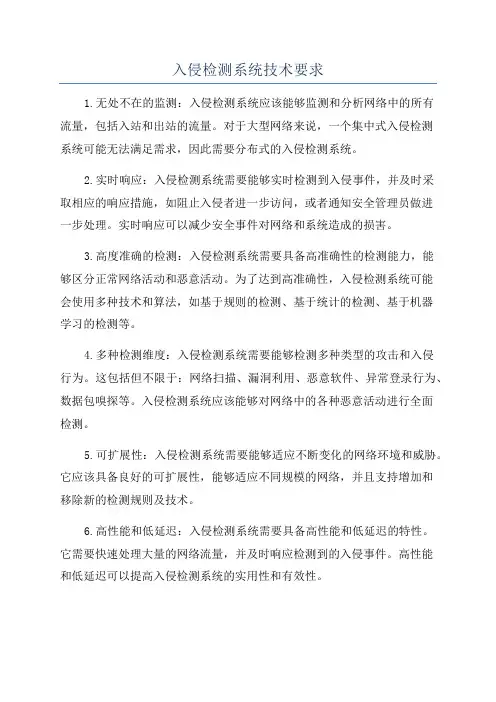 入侵检测系统技术要求

1.无处不在的监测：入侵检测系统应该能够监测和分析网络中的所有流量，包括入站和出站的流量。对于大型网络来说，一个集中式入侵检测系统可能无法满足需求，因此需要分布式的入侵检测系统。

2.实时响应：入侵检测系统需要能够实时检测到入侵事件，并及时采取相应的响应措施，如阻止入侵者进一步访问，或者通知安全管理员做进一步处理。实时响应可以减少安全事件对网络和系统造成的损害。

3.高度准确的检测：入侵检测系统需要具备高准确性的检测能力，能够区分正常网络活动和恶意活动。为了达到高准确性，入侵检测系统可能会使用多种技术和算法，如基于规则的检测、基于统计的检测、基于机器学习的检测等。

4.多种检测维度：入侵检测系统需要能够检测多种类型的攻击和入侵行为。这包括但不限于：网络扫描、漏洞利用、恶意软件、异常登录行为、数据包嗅探等。入侵检测系统应该能够对网络中的各种恶意活动进行全面检测。

5.可扩展性：入侵检测系统需要能够适应不断变化的网络环境和威胁。它应该具备良好的可扩展性，能够适应不同规模的网络，并且支持增加和移除新的检测规则及技术。

6.高性能和低延迟：入侵检测系统需要具备高性能和低延迟的特性。它需要快速处理大量的网络流量，并及时响应检测到的入侵事件。高性能和低延迟可以提高入侵检测系统的实用性和有效性。